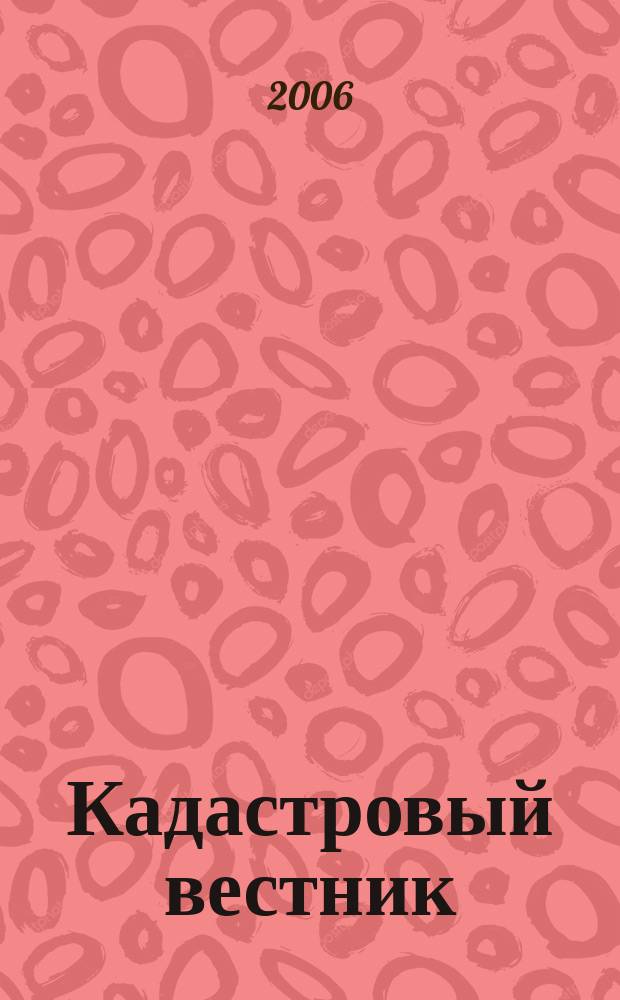 2006

Кадастровый вестник